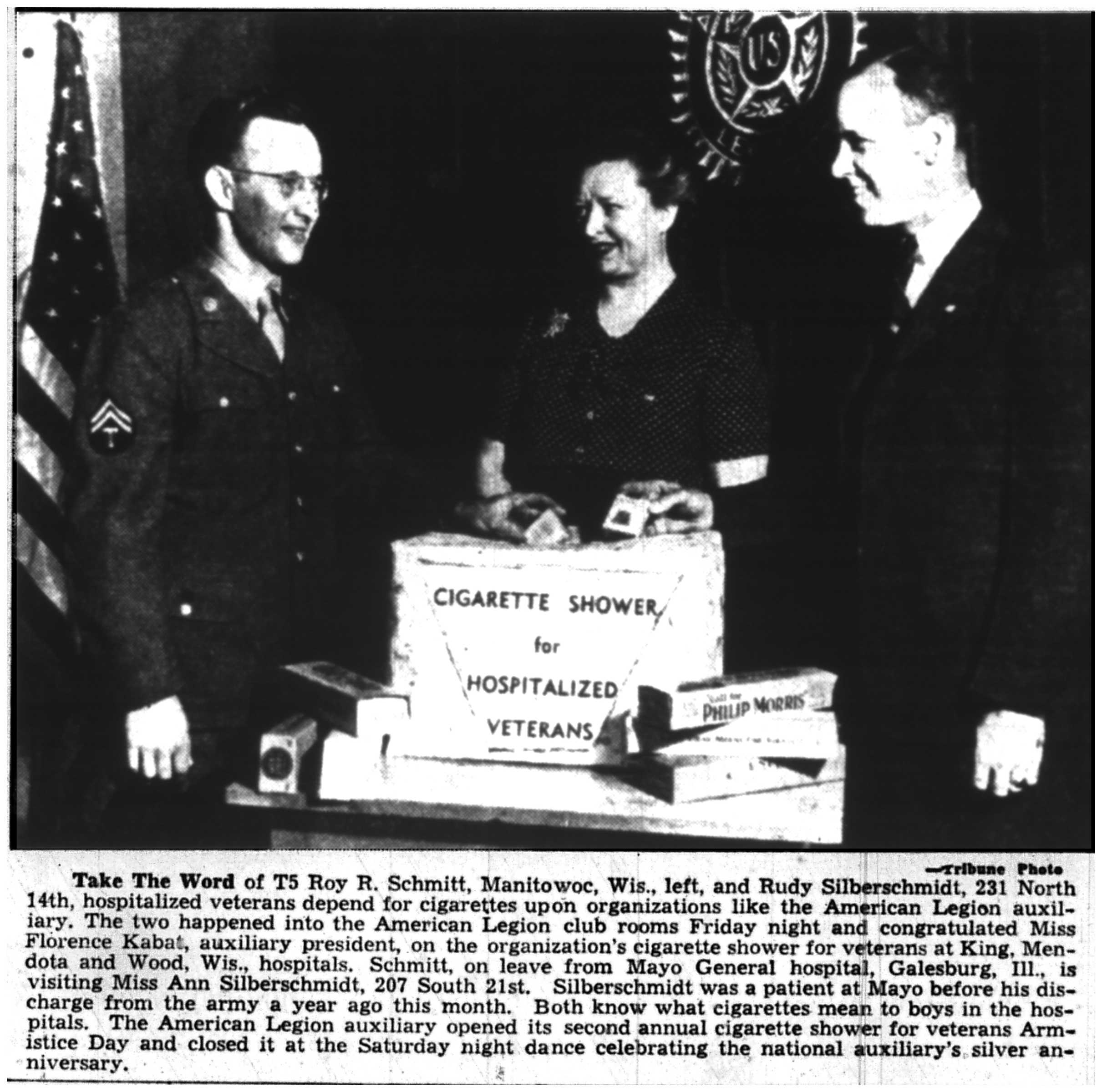 CIGARETTE SHOWER
for
HOSPITALIZED
VETERANS

PHILIP MORRIS

—Tribune Photo

Take The Word of T5 Roy R. Schmitt, Manitowoc, Wis., left, and Rudy Silberschmidt, 231 North 14th, hospitalized veterans depend for cigarettes upon organizations like the American Legion auxiliary. The two happened into the American Legion club rooms Friday night and congratulated Miss Florence Kabat, auxiliary president, on the organization's cigarette shower for veterans at King, Mendota and Wood, Wis., hospitals. Schmitt, on leave from Mayo General hospital, Galesburg, Ill., is visiting Miss Ann Silberschmidt, 207 South 21st. Silberschmidt was a patient at Mayo before his discharge from the army a year ago this month. Both know what cigarettes mean to boys in the hospitals. The American Legion auxiliary opened its second annual cigarette shower for veterans Armistice Day and closed it at the Saturday night dance celebrating the national auxiliary's silver anniversary.